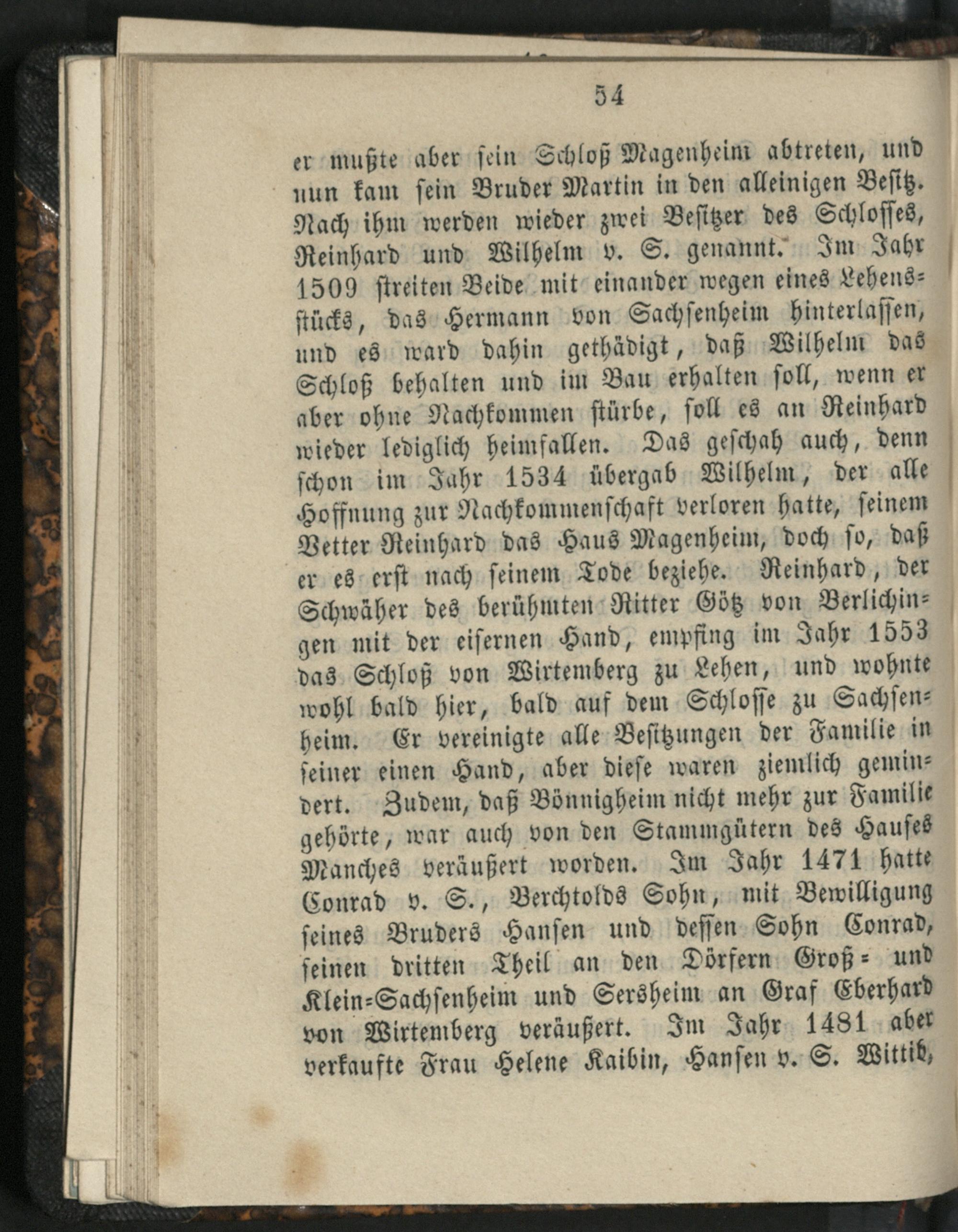 54

er mußte aber sein Schloß Magenheim abtreten, und nun kam sein Bruder Martin in den alleinigen Besitz. Nach ihm werden wieder zwei Besitzer des Schlosses, Reinhard und Wilhelm v. S. genannt. Im Jahr 1509 streiten Beide mit einander wegen eines Lehensstücks, das Hermann von Sachsenheim hinterlassen, und es ward dahin gethädigt, daß Wilhelm das Schloß behalten und im Bau erhalten soll, wenn er aber ohne Nachkommen stürbe, soll es an Reinhard wieder lediglich heimfallen. Das geschah auch, denn schon im Jahr 1534 übergab Wilhelm, der alle Hoffnung zur Nachkommenschaft verloren hatte, seinem Vetter Reinhard das Haus Magenheim, doch so, daß er es erst nach seinem Tode beziehe. Reinhard, der Schwäher des berühmten Ritter Götz von Berlichingen mit der eisernen Hand, empfing im Jahr 1553 das Schloß von Wirtemberg zu Lehen, und wohnte wohl bald hier, bald auf dem Schlosse zu Sachsenheim. Er vereinigte alle Besitzungen der Familie in seiner einen Hand, aber diese waren ziemlich gemindert. Zudem, daß Bönnigheim nicht mehr zur Familie gehörte, war auch von den Stammgütern des Hauses Manches veräußert worden. Im Jahr 1471 hatte Conrad v. S., Berchtolds Sohn, mit Bewilligung seines Bruders Hansen und dessen Sohn Conrad, seinen dritten Theil an den Dörfern Groß- und Klein-Sachsenheim und Sersheim an Graf Eberhard von Wirtemberg veräußert. Im Jahr 1481 aber verkaufte Frau Helene Kaibin, Hansen v. S. Wittib,